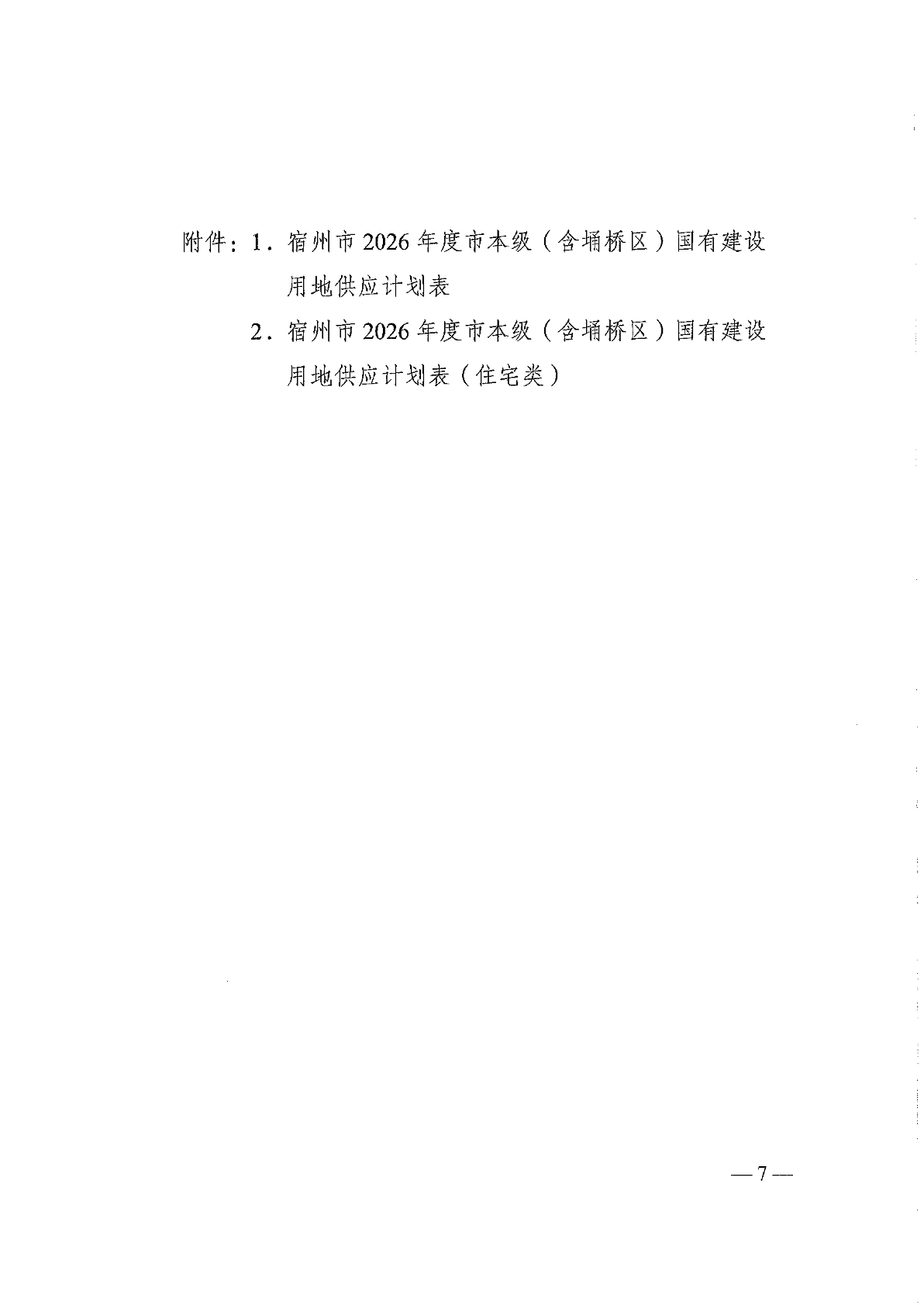 附件：1.宿州市2026年度市本级（含埇桥区）国有建设用地供应计划表

2.宿州市2026年度市本级（含埇桥区）国有建设用地供应计划表（住宅类）

—7—